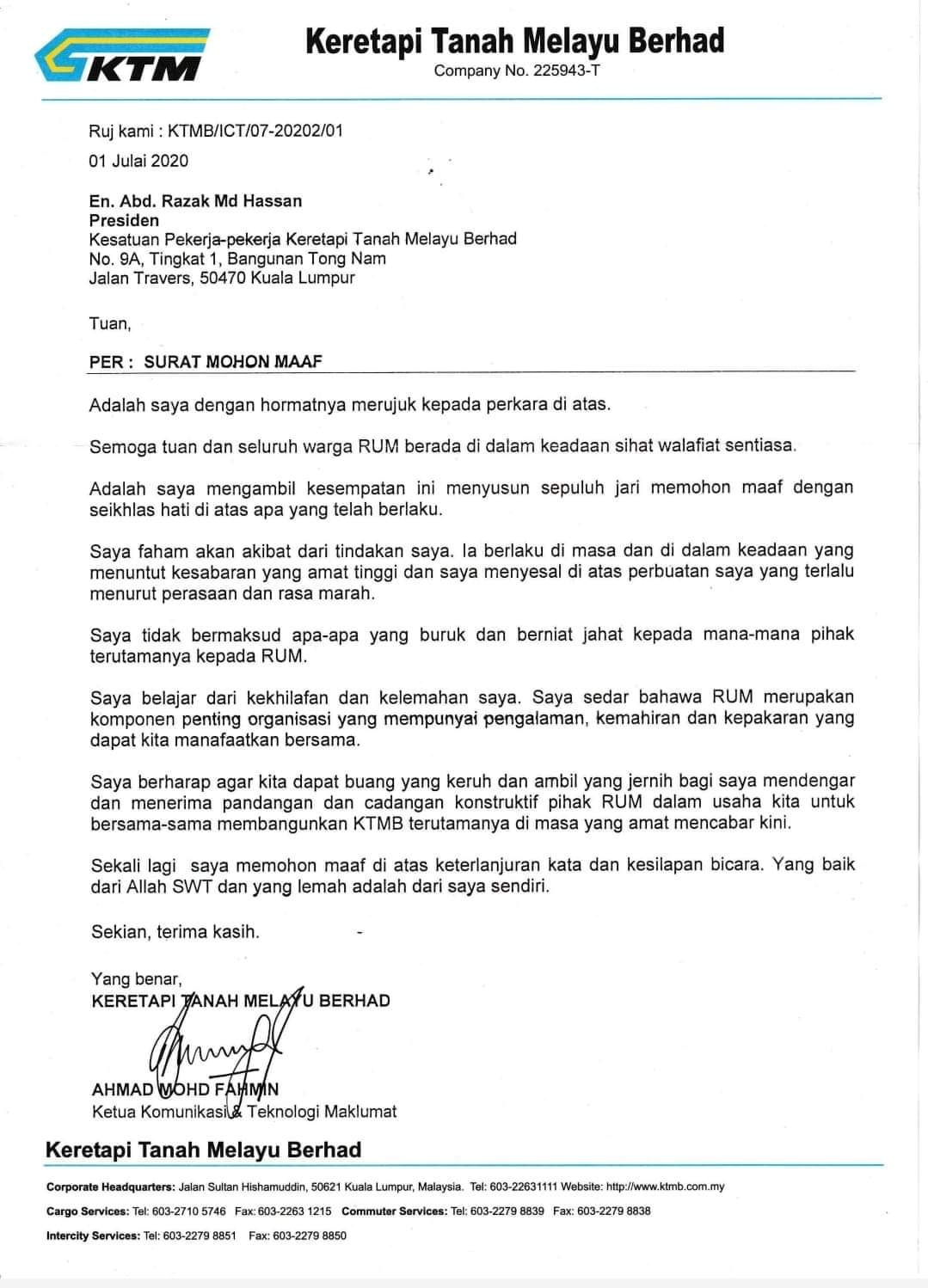 KTM

Keretapi Tanah Melayu Berhad
Company No. 225943-T

Ruj kami : KTMB/ICT/07-20202/01

01 Julai 2020

En. Abd. Razak Md Hassan
Presiden
Kesatuan Pekerja-pekerja Keretapi Tanah Melayu Berhad
No. 9A, Tingkat 1, Bangunan Tong Nam
Jalan Travers, 50470 Kuala Lumpur

Tuan,

PER : SURAT MOHON MAAF

Adalah saya dengan hormatnya merujuk kepada perkara di atas.

Semoga tuan dan seluruh warga RUM berada di dalam keadaan sihat walafiat sentiasa.

Adalah saya mengambil kesempatan ini menyusun sepuluh jari memohon maaf dengan seikhlas hati di atas apa yang telah berlaku.

Saya faham akan akibat dari tindakan saya. Ia berlaku di masa dan di dalam keadaan yang menuntut kesabaran yang amat tinggi dan saya menyesal di atas perbuatan saya yang terlalu menurut perasaan dan rasa marah.

Saya tidak bermaksud apa-apa yang buruk dan berniat jahat kepada mana-mana pihak terutamanya kepada RUM.

Saya belajar dari kekhilafan dan kelemahan saya. Saya sedar bahawa RUM merupakan komponen penting organisasi yang mempunyai pengalaman, kemahiran dan kepakaran yang dapat kita manafaatkan bersama.

Saya berharap agar kita dapat buang yang keruh dan ambil yang jernih bagi saya mendengar dan menerima pandangan dan cadangan konstruktif pihak RUM dalam usaha kita untuk bersama-sama membangunkan KTMB terutamanya di masa yang amat mencabar kini.

Sekali lagi saya memohon maaf di atas keterlanjuran kata dan kesilapan bicara. Yang baik dari Allah SWT dan yang lemah adalah dari saya sendiri.

Sekian, terima kasih.

Yang benar,
KERETAPI TANAH MELAYU BERHAD

AHMAD MOHD FAHMIN
Ketua Komunikasi & Teknologi Maklumat

Keretapi Tanah Melayu Berhad

Corporate Headquarters: Jalan Sultan Hishamuddin, 50621 Kuala Lumpur, Malaysia. Tel: 603-22631111 Website: http://www.ktmb.com.my
Cargo Services: Tel: 603-2710 5746 Fax: 603-2263 1215 Commuter Services: Tel: 603-2279 8839 Fax: 603-2279 8838
Intercity Services: Tel: 603-2279 8851 Fax: 603-2279 8850